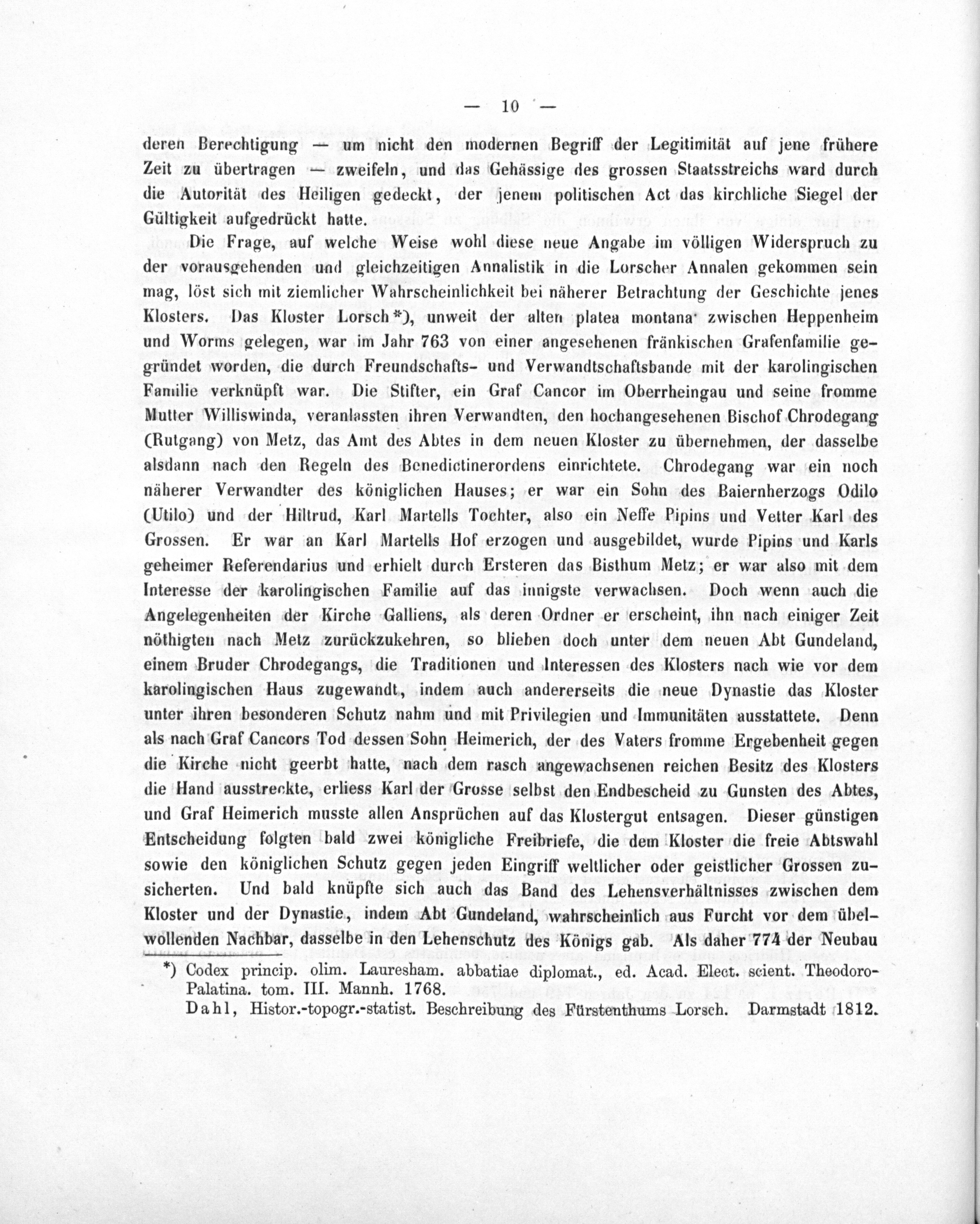 — 10 —

deren Berechtigung — um nicht den modernen Begriff der Legitimität auf jene frühere Zeit zu übertragen — zweifeln, und das Gehässige des grossen Staatsstreichs ward durch die Autorität des Heiligen gedeckt, der jenem politischen Act das kirchliche Siegel der Gültigkeit aufgedrückt hatte.

Die Frage, auf welche Weise wohl diese neue Angabe im völligen Widerspruch zu der vorausgehenden und gleichzeitigen Annalistik in die Lorscher Annalen gekommen sein mag, löst sich mit ziemlicher Wahrscheinlichkeit bei näherer Betrachtung der Geschichte jenes Klosters. Das Kloster Lorsch*), unweit der alten platea montana zwischen Heppenheim und Worms gelegen, war im Jahr 763 von einer angesehenen fränkischen Grafenfamilie gegründet worden, die durch Freundschafts- und Verwandtschaftsbande mit der karolingischen Familie verknüpft war. Die Stifter, ein Graf Cancor im Oberrheingau und seine fromme Mutter Williswinda, veranlassten ihren Verwandten, den hochangesehenen Bischof Chrodegang (Rutgang) von Metz, das Amt des Abtes in dem neuen Kloster zu übernehmen, der dasselbe alsdann nach den Regeln des Benedictinerordens einrichtete. Chrodegang war ein noch näherer Verwandter des königlichen Hauses; er war ein Sohn des Baiernherzogs Odilo (Utilo) und der Hiltrud, Karl Martells Tochter, also ein Neffe Pipins und Vetter Karl des Grossen. Er war an Karl Martells Hof erzogen und ausgebildet, wurde Pipins und Karls geheimer Referendarius und erhielt durch Ersteren das Bisthum Metz; er war also mit dem Interesse der karolingischen Familie auf das innigste verwachsen. Doch wenn auch die Angelegenheiten der Kirche Galliens, als deren Ordner er erscheint, ihn nach einiger Zeit nöthigten nach Metz zurückzukehren, so blieben doch unter dem neuen Abt Gundeland, einem Bruder Chrodegangs, die Traditionen und Interessen des Klosters nach wie vor dem karolingischen Haus zugewandt, indem auch andererseits die neue Dynastie das Kloster unter ihren besonderen Schutz nahm und mit Privilegien und Immunitäten ausstattete. Denn als nach Graf Cancors Tod dessen Sohn Heimerich, der des Vaters fromme Ergebenheit gegen die Kirche nicht geerbt hatte, nach dem rasch angewachsenen reichen Besitz des Klosters die Hand ausstreckte, erliess Karl der Grosse selbst den Endbescheid zu Gunsten des Abtes, und Graf Heimerich musste allen Ansprüchen auf das Klostergut entsagen. Dieser günstigen Entscheidung folgten bald zwei königliche Freibriefe, die dem Kloster die freie Abtswahl sowie den königlichen Schutz gegen jeden Eingriff weltlicher oder geistlicher Grossen zusicherten. Und bald knüpfte sich auch das Band des Lehensverhältnisses zwischen dem Kloster und der Dynastie, indem Abt Gundeland, wahrscheinlich aus Furcht vor dem übelwollenden Nachbar, dasselbe in den Lehenschutz des Königs gab. Als daher 774 der Neubau

*) Codex princip. olim. Lauresham. abbatiae diplomat., ed. Acad. Elect. scient. Theodoro-Palatina. tom. III. Mannh. 1768.

Dahl, Histor.-topogr.-statist. Beschreibung des Fürstenthums Lorsch. Darmstadt 1812.